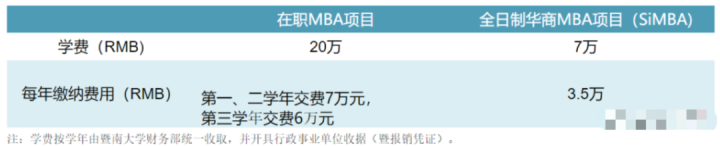 |  | 在职MBA项目 | 全日制华商MBA项目（SiMBA） |
|---|---|---|
| 学费（RMB） | 20万 | 7万 |
| 每年缴纳费用（RMB） | 第一、二学年交费7万元，第三学年交费6万元 | 3.5万 |

注：学费按学年由暨南大学财务部统一收取，并开具行政事业单位收据（暨报销凭证）。